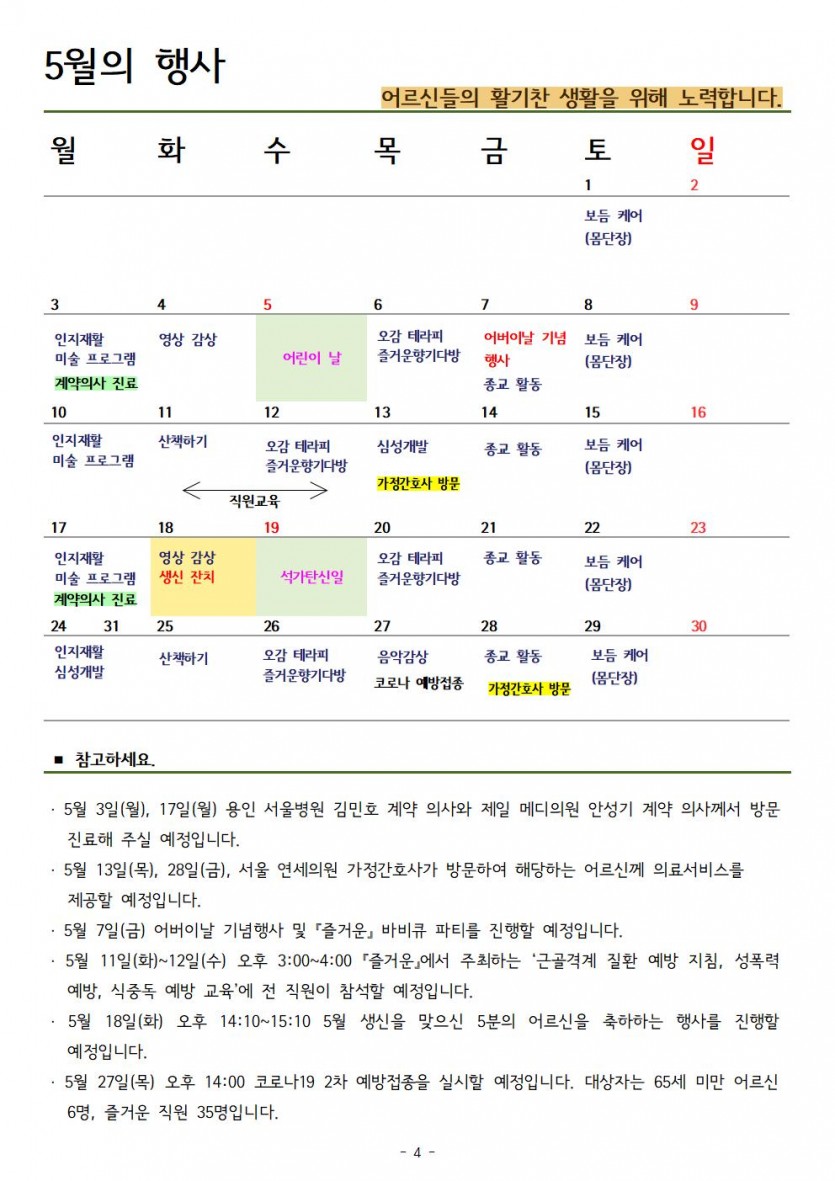 5월의 행사

어르신들의 활기찬 생활을 위해 노력합니다.

| 월 | 화 | 수 | 목 | 금 | 토 | 일 |
|---|---|---|---|---|---|---|
| | | | | | 1 | 2 |
| | | | | | 보듬 케어 (몸단장) | |
| 3 | 4 | 5 | 6 | 7 | 8 | 9 |
| 인지재활 미술 프로그램 계약의사 진료 | 영상 감상 | 어린이 날 | 오감 테라피 즐거운향기다방 | 어버이날 기념 행사 종교 활동 | 보듬 케어 (몸단장) | |
| 10 | 11 | 12 | 13 | 14 | 15 | 16 |
| 인지재활 미술 프로그램 | 산책하기 직원교육 | 오감 테라피 즐거운향기다방 | 심성개발 가정간호사 방문 | 종교 활동 | 보듬 케어 (몸단장) | |
| 17 | 18 | 19 | 20 | 21 | 22 | 23 |
| 인지재활 미술 프로그램 계약의사 진료 | 영상 감상 생신 잔치 | 석가탄신일 | 오감 테라피 즐거운향기다방 | 종교 활동 | 보듬 케어 (몸단장) | |
| 24 31 | 25 | 26 | 27 | 28 | 29 | 30 |
| 인지재활 심성개발 | 산책하기 | 오감 테라피 즐거운향기다방 | 음악감상 코로나 예방접종 | 종교 활동 가정간호사 방문 | 보듬 케어 (몸단장) | |

■ 참고하세요.

· 5월 3일(월), 17일(월) 용인 서울병원 김민호 계약 의사와 제일 메디의원 안성기 계약 의사께서 방문 진료해 주실 예정입니다.

· 5월 13일(목), 28일(금), 서울 연세의원 가정간호사가 방문하여 해당하는 어르신께 의료서비스를 제공할 예정입니다.

· 5월 7일(금) 어버이날 기념행사 및 『즐거운』 바비큐 파티를 진행할 예정입니다.

· 5월 11일(화)~12일(수) 오후 3:00~4:00 『즐거운』에서 주최하는 '근골격계 질환 예방 지침, 성폭력 예방, 식중독 예방 교육'에 전 직원이 참석할 예정입니다.

· 5월 18일(화) 오후 14:10~15:10 5월 생신을 맞으신 5분의 어르신을 축하하는 행사를 진행할 예정입니다.

· 5월 27일(목) 오후 14:00 코로나19 2차 예방접종을 실시할 예정입니다. 대상자는 65세 미만 어르신 6명, 즐거운 직원 35명입니다.

- 4 -